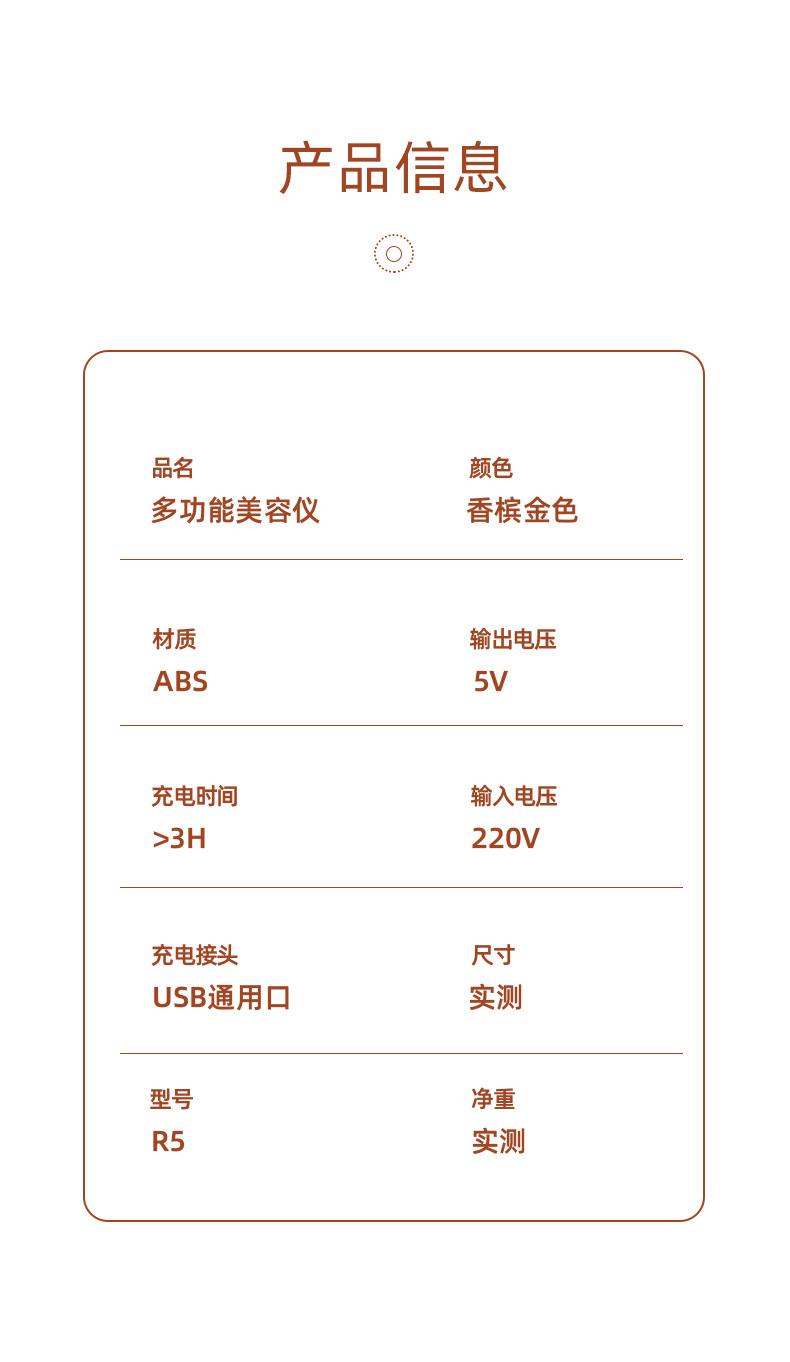 产品信息

品名
多功能美容仪

颜色
香槟金色

材质
ABS

输出电压
5V

充电时间
>3H

输入电压
220V

充电接头
USB通用口

尺寸
实测

型号
R5

净重
实测